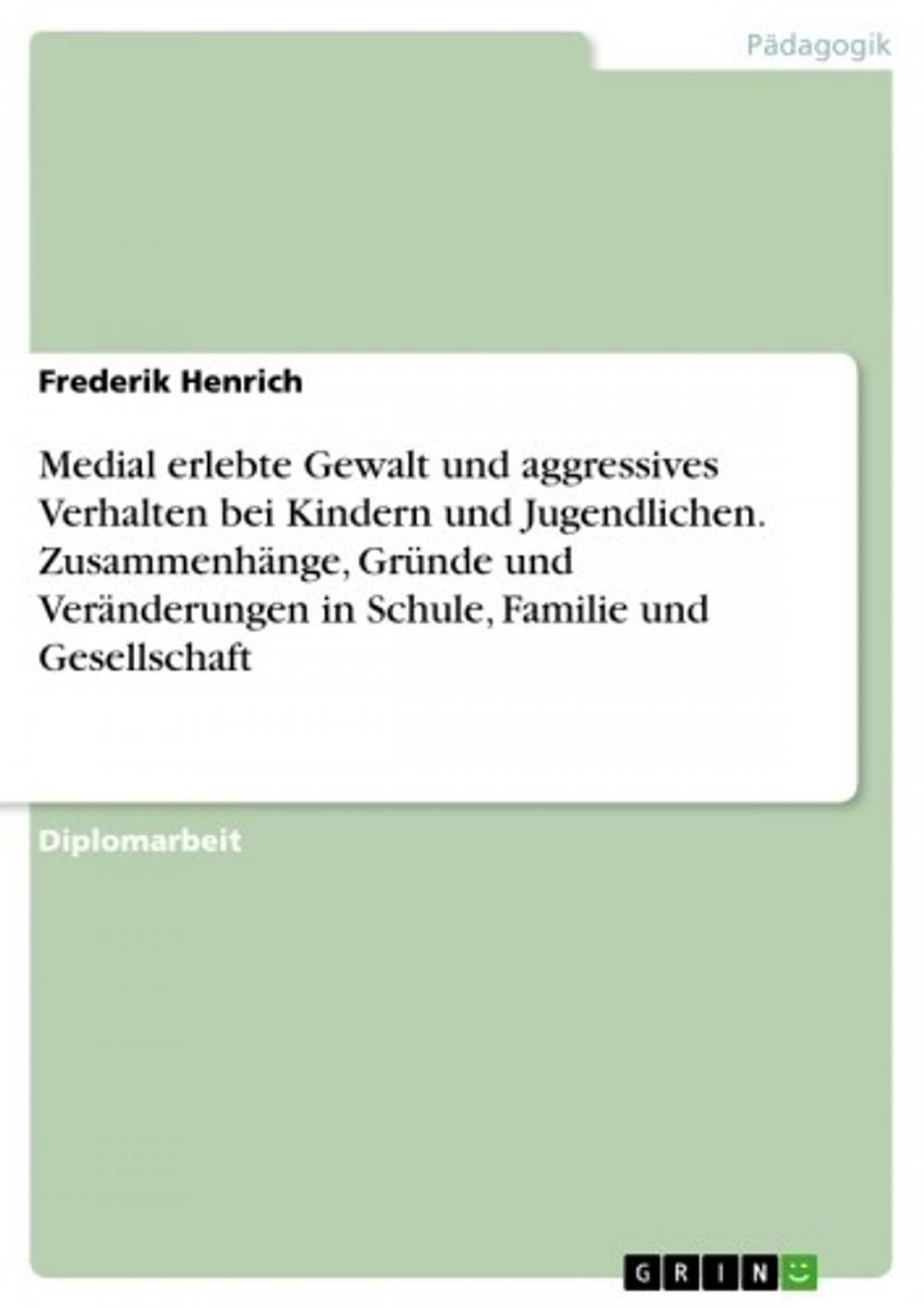 Pädagogik

Frederik Henrich

Medial erlebte Gewalt und aggressives Verhalten bei Kindern und Jugendlichen. Zusammenhänge, Gründe und Veränderungen in Schule, Familie und Gesellschaft

Diplomarbeit

GRIN